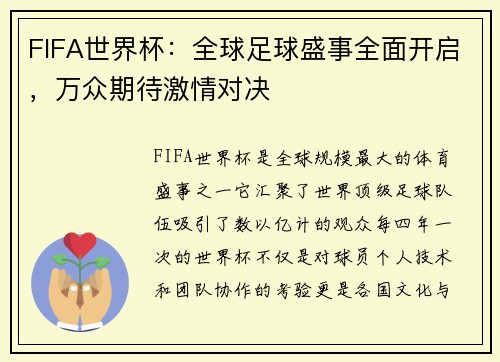 FIFA世界杯：全球足球盛事全面开启，万众期待激情对决

FIFA世界杯是全球规模最大的体育盛事之一它汇聚了世界顶级足球队伍吸引了数以亿计的观众每四年一次的世界杯不仅是对球员个人技术和团队协作的考验更是各国文化与